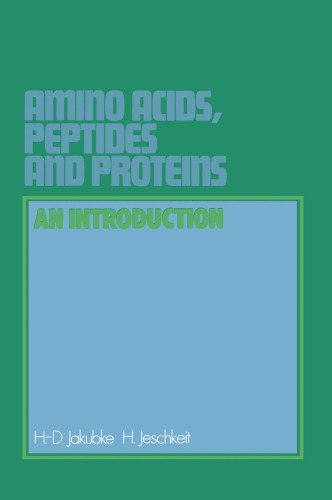 AMINO ACIDS, PEPTIDES AND PROTEINS

AN INTRODUCTION

H.-D. Jakubke H. Jeschkeit